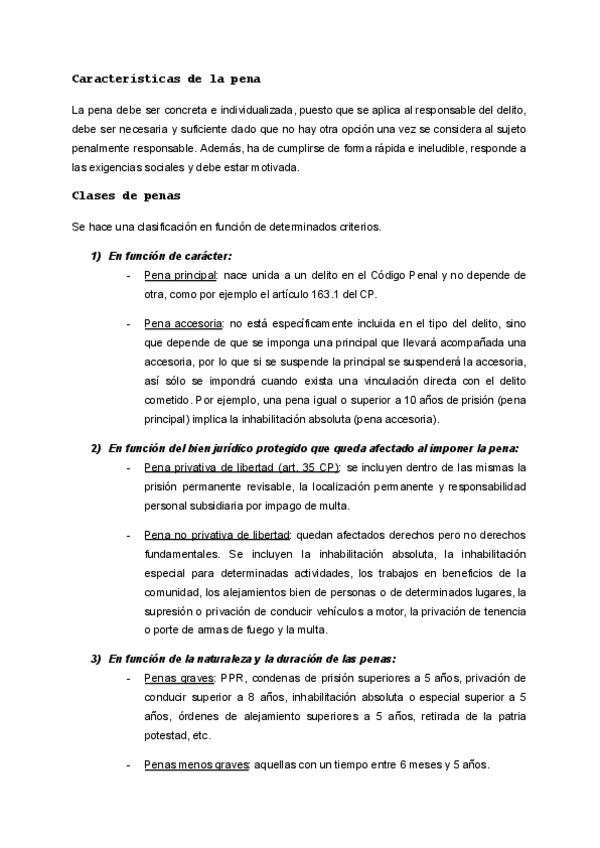 Características de la pena

La pena debe ser concreta e individualizada, puesto que se aplica al responsable del delito, debe ser necesaria y suficiente dado que no hay otra opción una vez se considera al sujeto penalmente responsable. Además, ha de cumplirse de forma rápida e ineludible, responde a las exigencias sociales y debe estar motivada.

Clases de penas

Se hace una clasificación en función de determinados criterios.

1) En función de carácter:

- Pena principal: nace unida a un delito en el Código Penal y no depende de otra, como por ejemplo el artículo 163.1 del CP.

- Pena accesoria: no está específicamente incluida en el tipo del delito, sino que depende de que se imponga una principal que llevará acompañada una accesoria, por lo que si se suspende la principal se suspenderá la accesoria, así sólo se impondrá cuando exista una vinculación directa con el delito cometido. Por ejemplo, una pena igual o superior a 10 años de prisión (pena principal) implica la inhabilitación absoluta (pena accesoria).

2) En función del bien jurídico protegido que queda afectado al imponer la pena:

- Pena privativa de libertad (art. 35 CP): se incluyen dentro de las mismas la prisión permanente revisable, la localización permanente y responsabilidad personal subsidiaria por impago de multa.

- Pena no privativa de libertad: quedan afectados derechos pero no derechos fundamentales. Se incluyen la inhabilitación absoluta, la inhabilitación especial para determinadas actividades, los trabajos en beneficios de la comunidad, los alejamientos bien de personas o de determinados lugares, la supresión o privación de conducir vehículos a motor, la privación de tenencia o porte de armas de fuego y la multa.

3) En función de la naturaleza y la duración de las penas:

- Penas graves: PPR, condenas de prisión superiores a 5 años, privación de conducir superior a 8 años, inhabilitación absoluta o especial superior a 5 años, órdenes de alejamiento superiores a 5 años, retirada de la patria potestad, etc.

- Penas menos graves: aquellas con un tiempo entre 6 meses y 5 años.